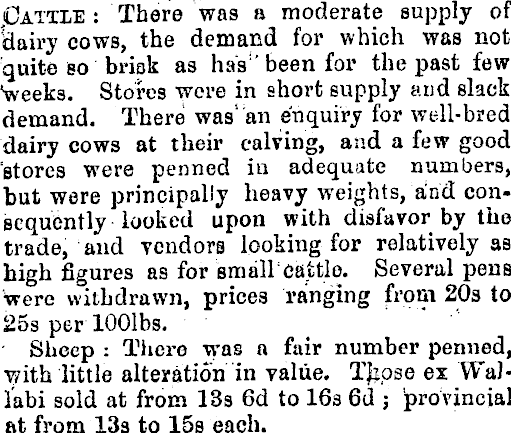 Cattle: There was a moderate supply of dairy cows, the demand for which was not quite so brisk as has been for the past few weeks. Stores were in short supply and slack demand. There was an enquiry for well-bred dairy cows at their calving, and a few good stores were penned in adequate numbers, but were principally heavy weights, and consequently looked upon with disfavor by the trade, and vendors looking for relatively as high figures as for small cattle. Several pens were withdrawn, prices ranging from 20s to 25s per 100lbs.

Sheep: There was a fair number penned, with little alteration in value. Those ex Wallabi sold at from 13s 6d to 16s 6d; provincial at from 13s to 15s each.